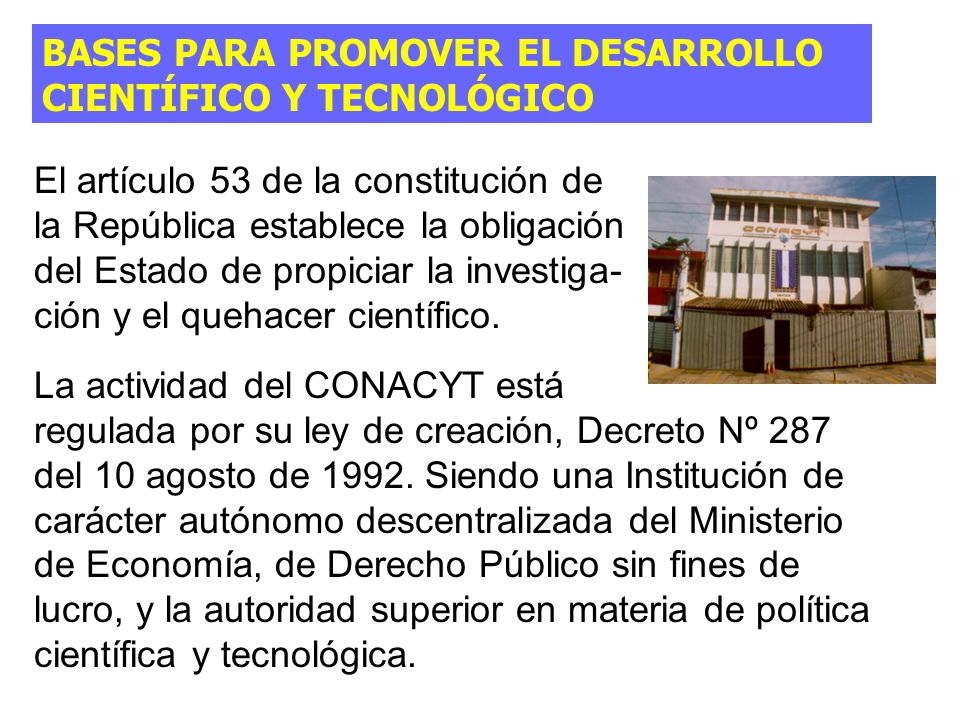 BASES PARA PROMOVER EL DESARROLLO CIENTÍFICO Y TECNOLÓGICO

El artículo 53 de la constitución de la República establece la obligación del Estado de propiciar la investigación y el quehacer científico.

CONACYT

La actividad del CONACYT está regulada por su ley de creación, Decreto Nº 287 del 10 agosto de 1992. Siendo una Institución de carácter autónomo descentralizada del Ministerio de Economía, de Derecho Público sin fines de lucro, y la autoridad superior en materia de política científica y tecnológica.